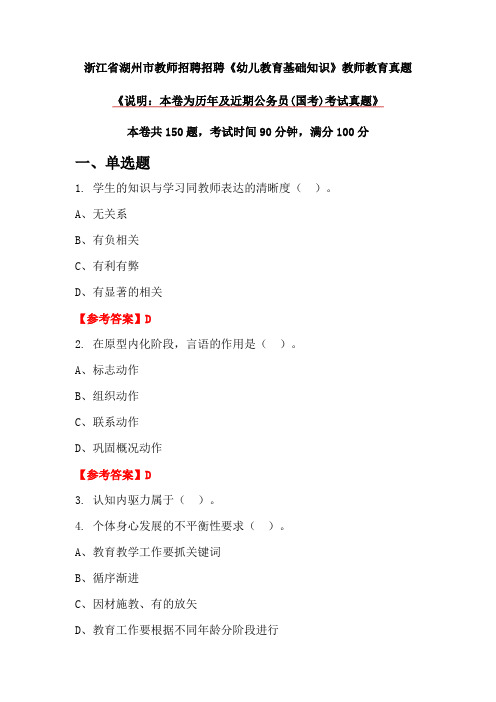 浙江省湖州市教师招聘招聘《幼儿教育基础知识》教师教育真题

《说明：本卷为历年及近期公务员(国考)考试真题》

本卷共 150 题，考试时间 90 分钟，满分 100 分

一、单选题

1. 学生的知识与学习同教师表达的清晰度（ ）。

A、无关系

B、有负相关

C、有利有弊

D、有显著的相关

【参考答案】D

2. 在原型内化阶段，言语的作用是（ ）。

A、标志动作

B、组织动作

C、联系动作

D、巩固概况动作

【参考答案】D

3. 认知内驱力属于（ ）。

4. 个体身心发展的不平衡性要求（ ）。

A、教育教学工作要抓关键词

B、循序渐进

C、因材施教、有的放矢

D、教育工作要根据不同年龄分阶段进行